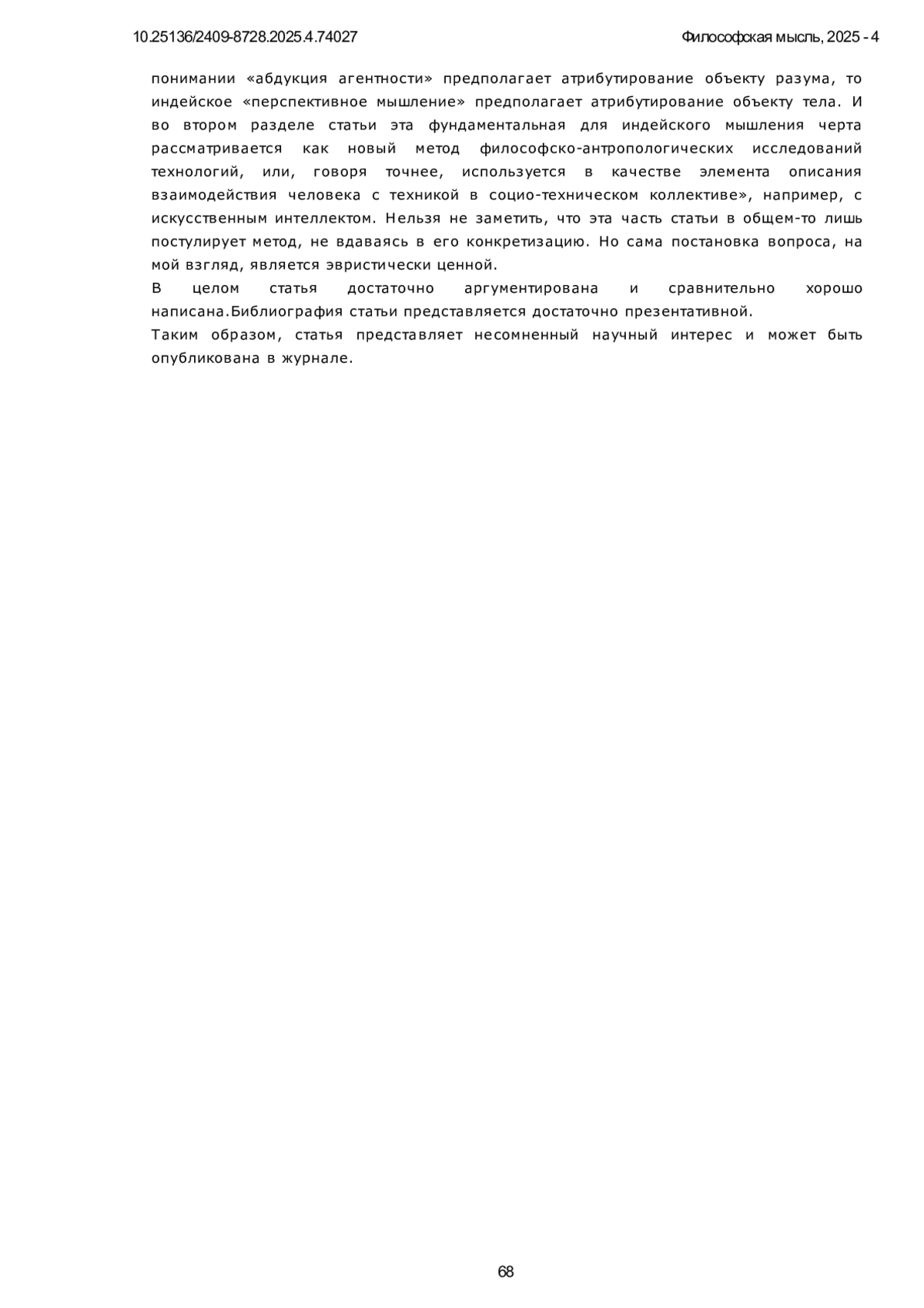 10.25136/2409-8728.2025.4.74027

Философская мысль, 2025 - 4

понимании «абдукция агентности» предполагает атрибутирование объекту разума, то индейское «перспективное мышление» предполагает атрибутирование объекту тела. И во втором разделе статьи эта фундаментальная для индейского мышления черта рассматривается как новый метод философско-антропологических исследований технологий, или, говоря точнее, используется в качестве элемента описания взаимодействия человека с техникой в социо-техническом коллективе», например, с искусственным интеллектом. Нельзя не заметить, что эта часть статьи в общем-то лишь постулирует метод, не вдаваясь в его конкретизацию. Но сама постановка вопроса, на мой взгляд, является эвристически ценной.
В целом статья достаточно аргументирована и сравнительно хорошо написана.Библиография статьи представляется достаточно презентативной.
Таким образом, статья представляет несомненный научный интерес и может быть опубликована в журнале.

68